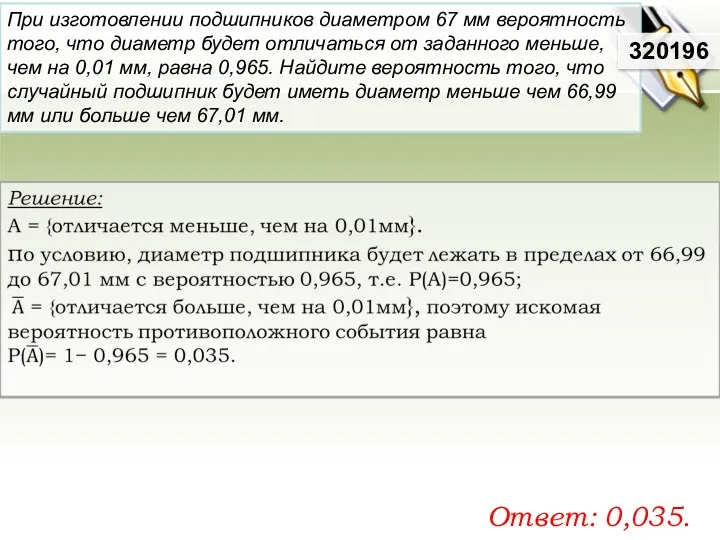 При изготовлении подшипников диаметром 67 мм вероятность того, что диаметр будет отличаться от заданного меньше, чем на 0,01 мм, равна 0,965. Найдите вероятность того, что случайный подшипник будет иметь диаметр меньше чем 66,99 мм или больше чем 67,01 мм.

320196

Решение:
A = {отличается меньше, чем на 0,01мм}.
по условию, диаметр подшипника будет лежать в пределах от 66,99 до 67,01 мм с вероятностью 0,965, т.е. P(A)=0,965;
$\overline{A}$ = {отличается больше, чем на 0,01мм}, поэтому искомая вероятность противоположного события равна
P($\overline{A}$)= 1− 0,965 = 0,035.

Ответ: 0,035.